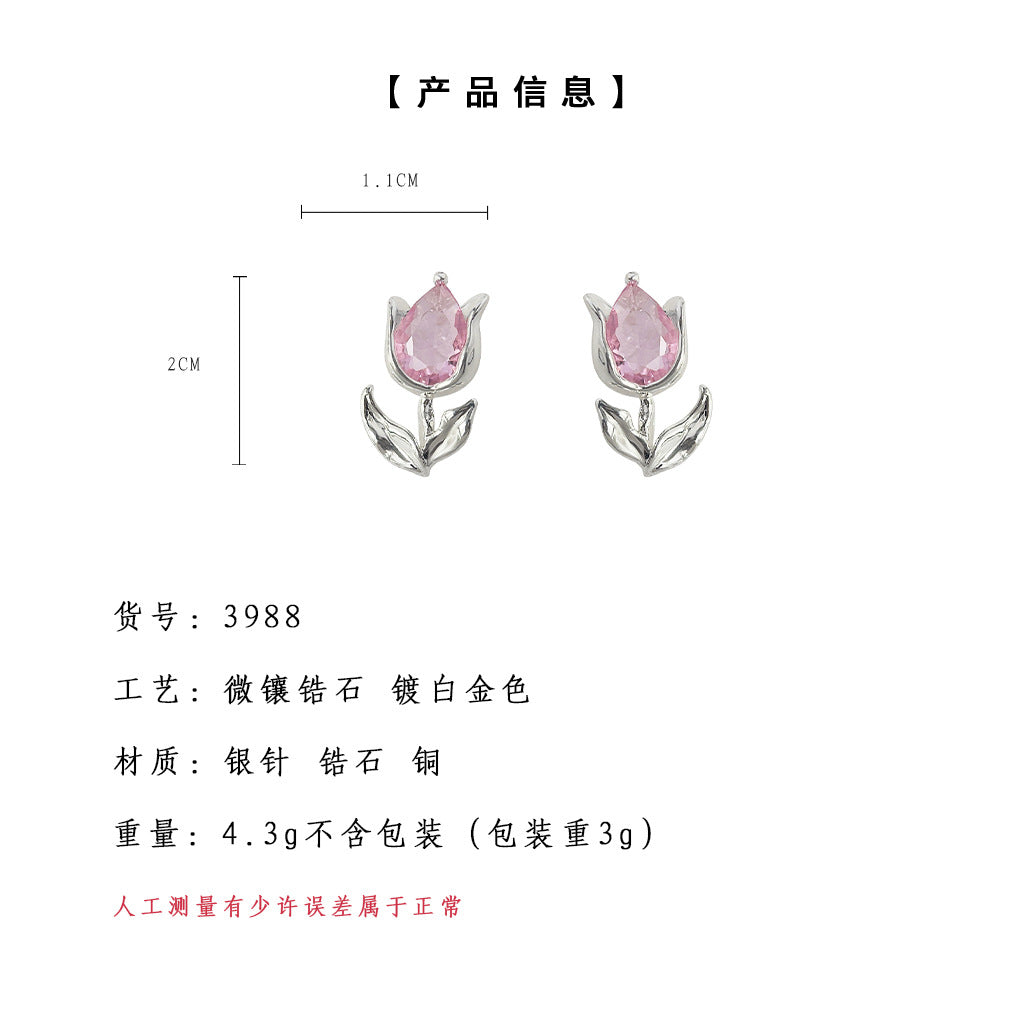 【产品信息】

1.1CM

2CM

货号：3988

工艺：微镶锆石 镀白金色

材质：银针 锆石 铜

重量：4.3g不含包装（包装重3g）

人工测量有少许误差属于正常